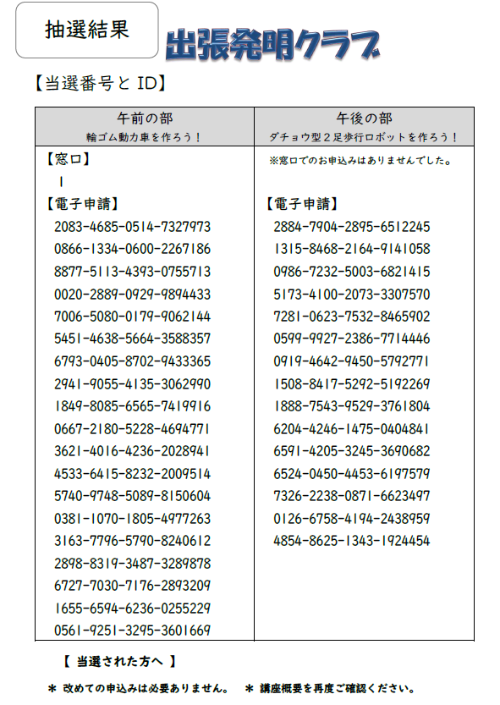 抽選結果

出張発明クラブ

【当選番号と ID】

| 午前の部 輪ゴム動力車を作ろう！ | 午後の部 ダチョウ型２足歩行ロボットを作ろう！ |
|---|---|
| 【窓口】 | ※窓口でのお申込みはありませんでした。 |
| 1 | |
| 【電子申請】 | 【電子申請】 |
| 2083-4685-0514-7327973 | 2884-7904-2895-6512245 |
| 0866-1334-0600-2267186 | 1315-8468-2164-9141058 |
| 8877-5113-4393-0755713 | 0986-7232-5003-6821415 |
| 0020-2889-0929-9894433 | 5173-4100-2073-3307570 |
| 7006-5080-0179-9062144 | 7281-0623-7532-8465902 |
| 5451-4638-5664-3588357 | 0599-9927-2386-7714446 |
| 6793-0405-8702-9433365 | 0919-4642-9450-5792771 |
| 2941-9055-4135-3062990 | 1508-8417-5292-5192269 |
| 1849-8085-6565-7419916 | 1888-7543-9529-3761804 |
| 0667-2180-5228-4694771 | 6204-4246-1475-0404841 |
| 3621-4016-4236-2028941 | 6591-4205-3245-3690682 |
| 4533-6415-8232-2009514 | 6524-0450-4453-6197579 |
| 5740-9748-5089-8150604 | 7326-2238-0871-6623497 |
| 0381-1070-1805-4977263 | 0126-6758-4194-2438959 |
| 3163-7796-5790-8240612 | 4854-8625-1343-1924454 |
| 2898-8319-3487-3289878 | |
| 6727-7030-7176-2893209 | |
| 1655-6594-6236-0255229 | |
| 0561-9251-3295-3601669 | |

【 当選された方へ 】

＊ 改めての申込みは必要ありません。　＊ 講座概要を再度ご確認ください。